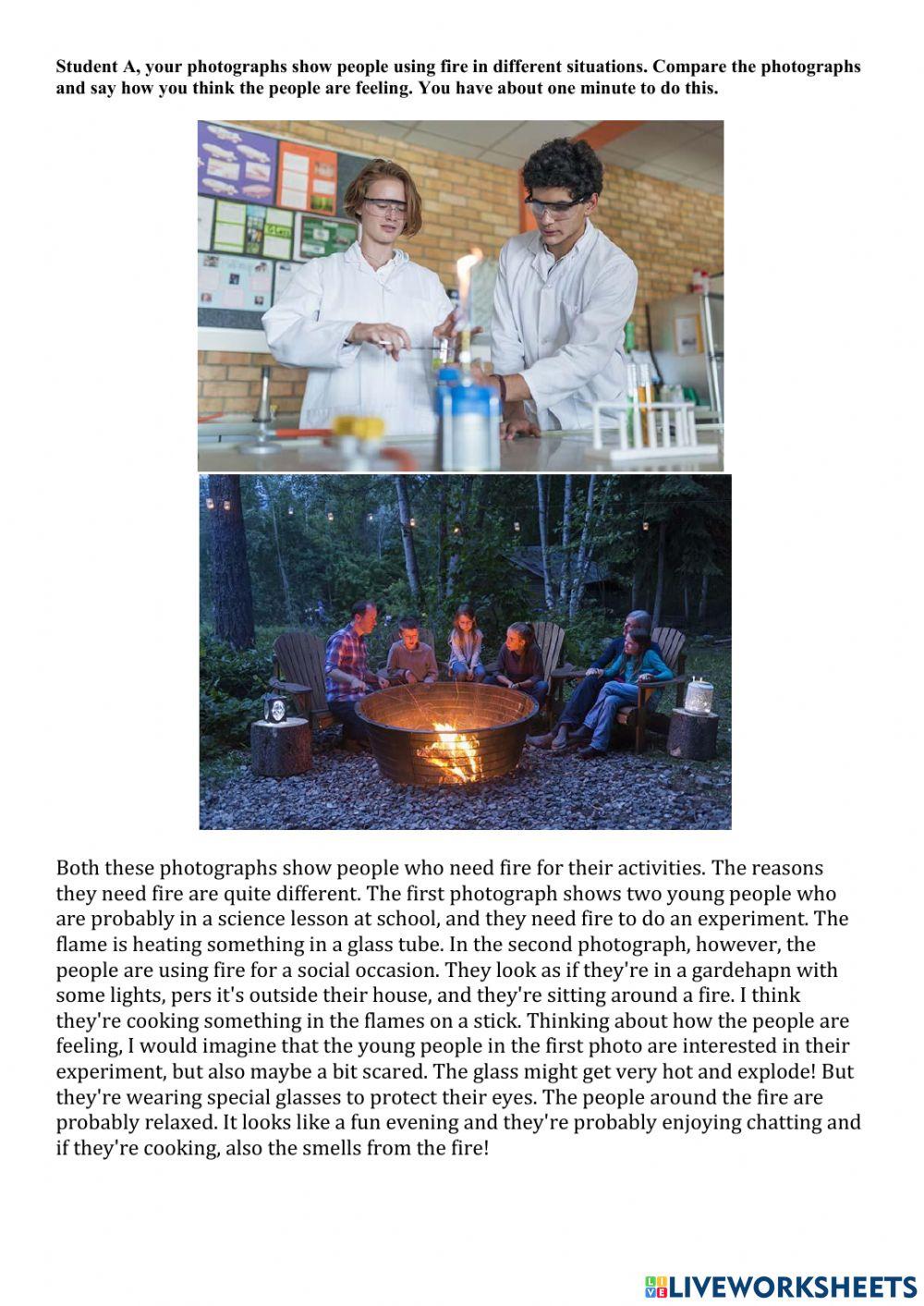 Student A, your photographs show people using fire in different situations. Compare the photographs and say how you think the people are feeling. You have about one minute to do this.

Both these photographs show people who need fire for their activities. The reasons they need fire are quite different. The first photograph shows two young people who are probably in a science lesson at school, and they need fire to do an experiment. The flame is heating something in a glass tube. In the second photograph, however, the people are using fire for a social occasion. They look as if they're in a gardehapn with some lights, pers it's outside their house, and they're sitting around a fire. I think they're cooking something in the flames on a stick. Thinking about how the people are feeling, I would imagine that the young people in the first photo are interested in their experiment, but also maybe a bit scared. The glass might get very hot and explode! But they're wearing special glasses to protect their eyes. The people around the fire are probably relaxed. It looks like a fun evening and they're probably enjoying chatting and if they're cooking, also the smells from the fire!

LIVEWORKSHEETS